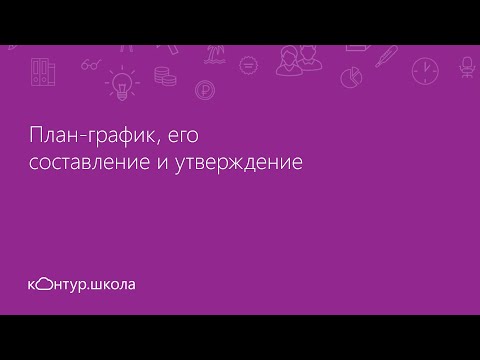 План-график, его составление и утверждение

контур.школа